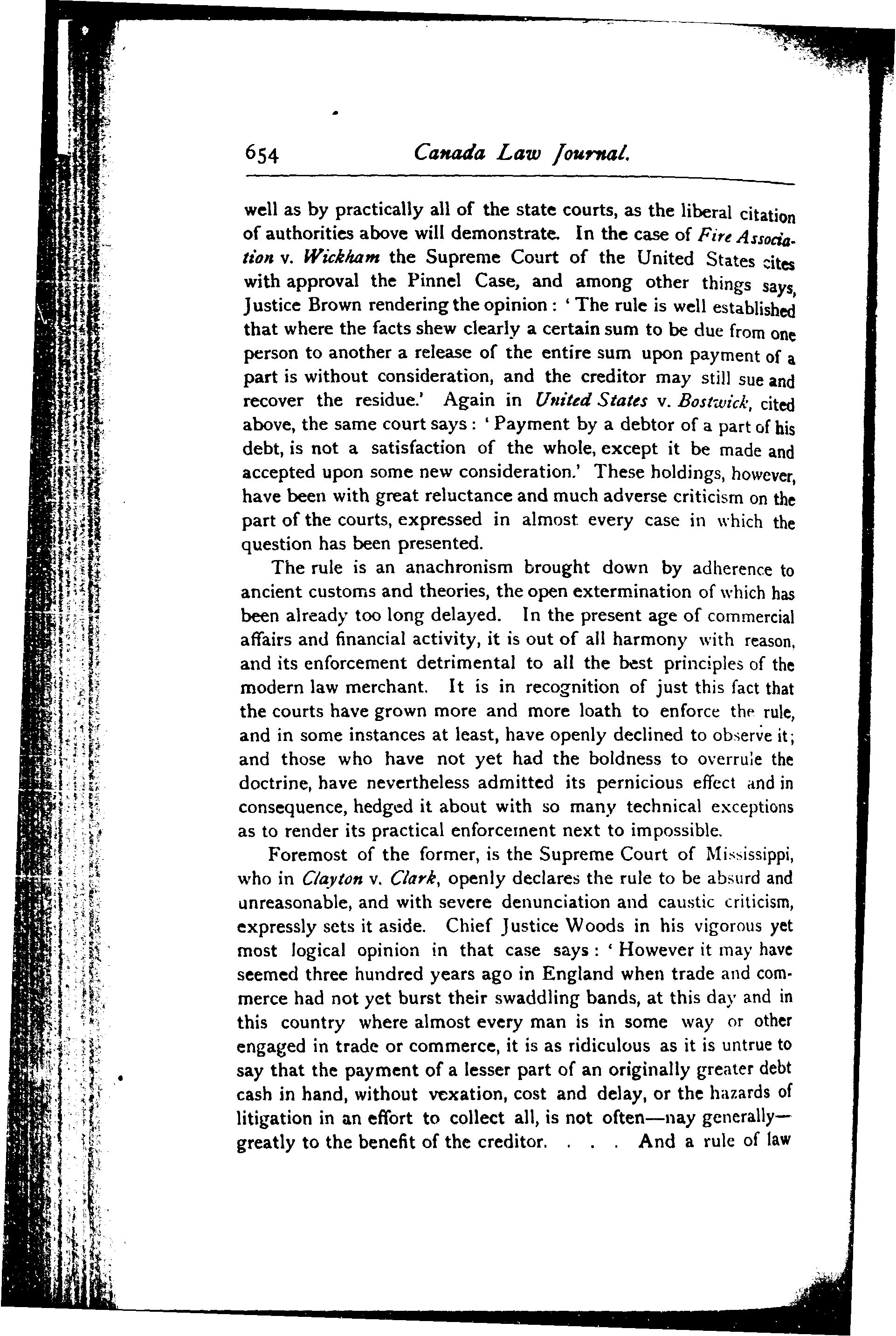 654 Canada Law Journal.

well as by practically all of the state courts, as the liberal citation of authorities above will demonstrate. In the case of Fire Association v. Wickham the Supreme Court of the United States cites with approval the Pinnel Case, and among other things says, Justice Brown rendering the opinion: 'The rule is well established that where the facts shew clearly a certain sum to be due from one person to another a release of the entire sum upon payment of a part is without consideration, and the creditor may still sue and recover the residue.' Again in United States v. Bostwick, cited above, the same court says: 'Payment by a debtor of a part of his debt, is not a satisfaction of the whole, except it be made and accepted upon some new consideration.' These holdings, however, have been with great reluctance and much adverse criticism on the part of the courts, expressed in almost every case in which the question has been presented.

The rule is an anachronism brought down by adherence to ancient customs and theories, the open extermination of which has been already too long delayed. In the present age of commercial affairs and financial activity, it is out of all harmony with reason, and its enforcement detrimental to all the best principles of the modern law merchant. It is in recognition of just this fact that the courts have grown more and more loath to enforce the rule, and in some instances at least, have openly declined to observe it; and those who have not yet had the boldness to overrule the doctrine, have nevertheless admitted its pernicious effect and in consequence, hedged it about with so many technical exceptions as to render its practical enforcement next to impossible.

Foremost of the former, is the Supreme Court of Mississippi, who in Clayton v. Clark, openly declares the rule to be absurd and unreasonable, and with severe denunciation and caustic criticism, expressly sets it aside. Chief Justice Woods in his vigorous yet most logical opinion in that case says: 'However it may have seemed three hundred years ago in England when trade and commerce had not yet burst their swaddling bands, at this day and in this country where almost every man is in some way or other engaged in trade or commerce, it is as ridiculous as it is untrue to say that the payment of a lesser part of an originally greater debt cash in hand, without vexation, cost and delay, or the hazards of litigation in an effort to collect all, is not often—nay generally—greatly to the benefit of the creditor. . . . And a rule of law